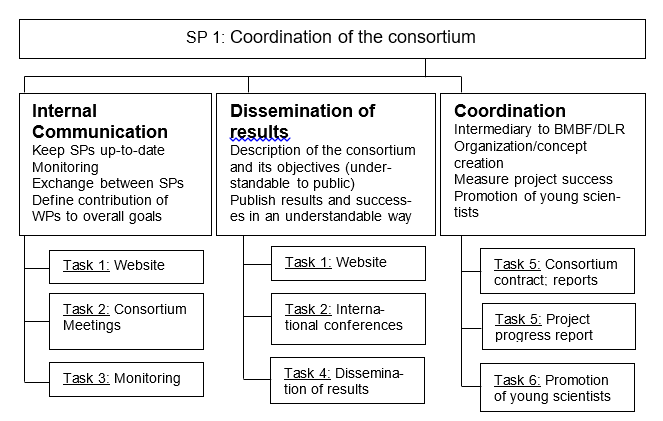 SP 1: Coordination of the consortium

Internal Communication
Keep SPs up-to-date
Monitoring
Exchange between SPs
Define contribution of WPs to overall goals

Task 1: Website

Task 2: Consortium Meetings

Task 3: Monitoring

Dissemination of results
Description of the consortium and its objectives (understandable to public)
Publish results and successes in an understandable way

Task 1: Website

Task 2: International conferences

Task 4: Dissemination of results

Coordination
Intermediary to BMBF/DLR
Organization/concept creation
Measure project success
Promotion of young scientists

Task 5: Consortium contract; reports

Task 5: Project progress report

Task 6: Promotion of young scientists